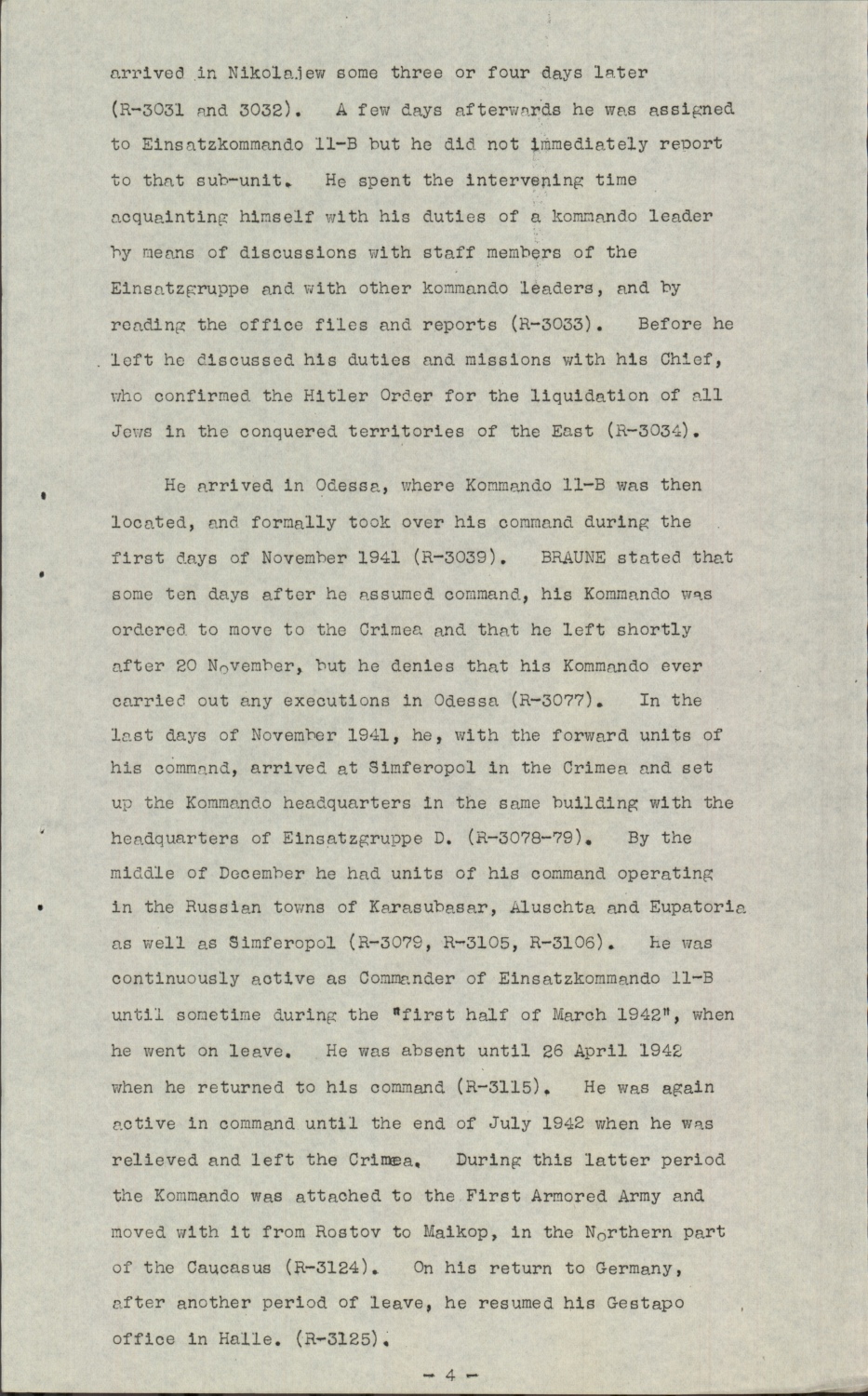 arrived in Nikolajew some three or four days later (R-3031 and 3032). A few days afterwards he was assigned to Einsatzkommando 11-B but he did not immediately report to that sub-unit. He spent the intervening time acquainting himself with his duties of a kommando leader by means of discussions with staff members of the Einsatzgruppe and with other kommando leaders, and by reading the office files and reports (R-3033). Before he left he discussed his duties and missions with his Chief, who confirmed the Hitler Order for the liquidation of all Jews in the conquered territories of the East (R-3034).

He arrived in Odessa, where Kommando 11-B was then located, and formally took over his command during the first days of November 1941 (R-3039). BRAUNE stated that some ten days after he assumed command, his Kommando was ordered to move to the Crimea and that he left shortly after 20 November, but he denies that his Kommando ever carried out any executions in Odessa (R-3077). In the last days of November 1941, he, with the forward units of his command, arrived at Simferopol in the Crimea and set up the Kommando headquarters in the same building with the headquarters of Einsatzgruppe D. (R-3078-79). By the middle of December he had units of his command operating in the Russian towns of Karasubasar, Aluschta and Eupatoria as well as Simferopol (R-3079, R-3105, R-3106). he was continuously active as Commander of Einsatzkommando 11-B until sometime during the "first half of March 1942", when he went on leave. He was absent until 26 April 1942 when he returned to his command (R-3115). He was again active in command until the end of July 1942 when he was relieved and left the Crimea. During this latter period the Kommando was attached to the First Armored Army and moved with it from Rostov to Maikop, in the Northern part of the Caucasus (R-3124). On his return to Germany, after another period of leave, he resumed his Gestapo office in Halle. (R-3125).

- 4 -